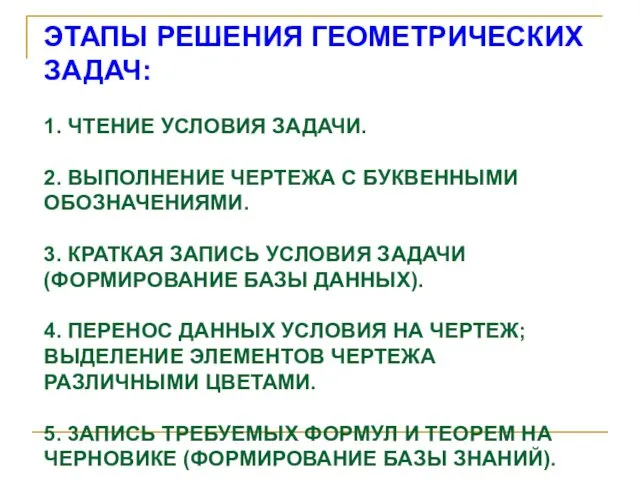 ЭТАПЫ РЕШЕНИЯ ГЕОМЕТРИЧЕСКИХ ЗАДАЧ:

1. ЧТЕНИЕ УСЛОВИЯ ЗАДАЧИ.

2. ВЫПОЛНЕНИЕ ЧЕРТЕЖА С БУКВЕННЫМИ ОБОЗНАЧЕНИЯМИ.

3. КРАТКАЯ ЗАПИСЬ УСЛОВИЯ ЗАДАЧИ (ФОРМИРОВАНИЕ БАЗЫ ДАННЫХ).

4. ПЕРЕНОС ДАННЫХ УСЛОВИЯ НА ЧЕРТЕЖ; ВЫДЕЛЕНИЕ ЭЛЕМЕНТОВ ЧЕРТЕЖА РАЗЛИЧНЫМИ ЦВЕТАМИ.

5. ЗАПИСЬ ТРЕБУЕМЫХ ФОРМУЛ И ТЕОРЕМ НА ЧЕРНОВИКЕ (ФОРМИРОВАНИЕ БАЗЫ ЗНАНИЙ).